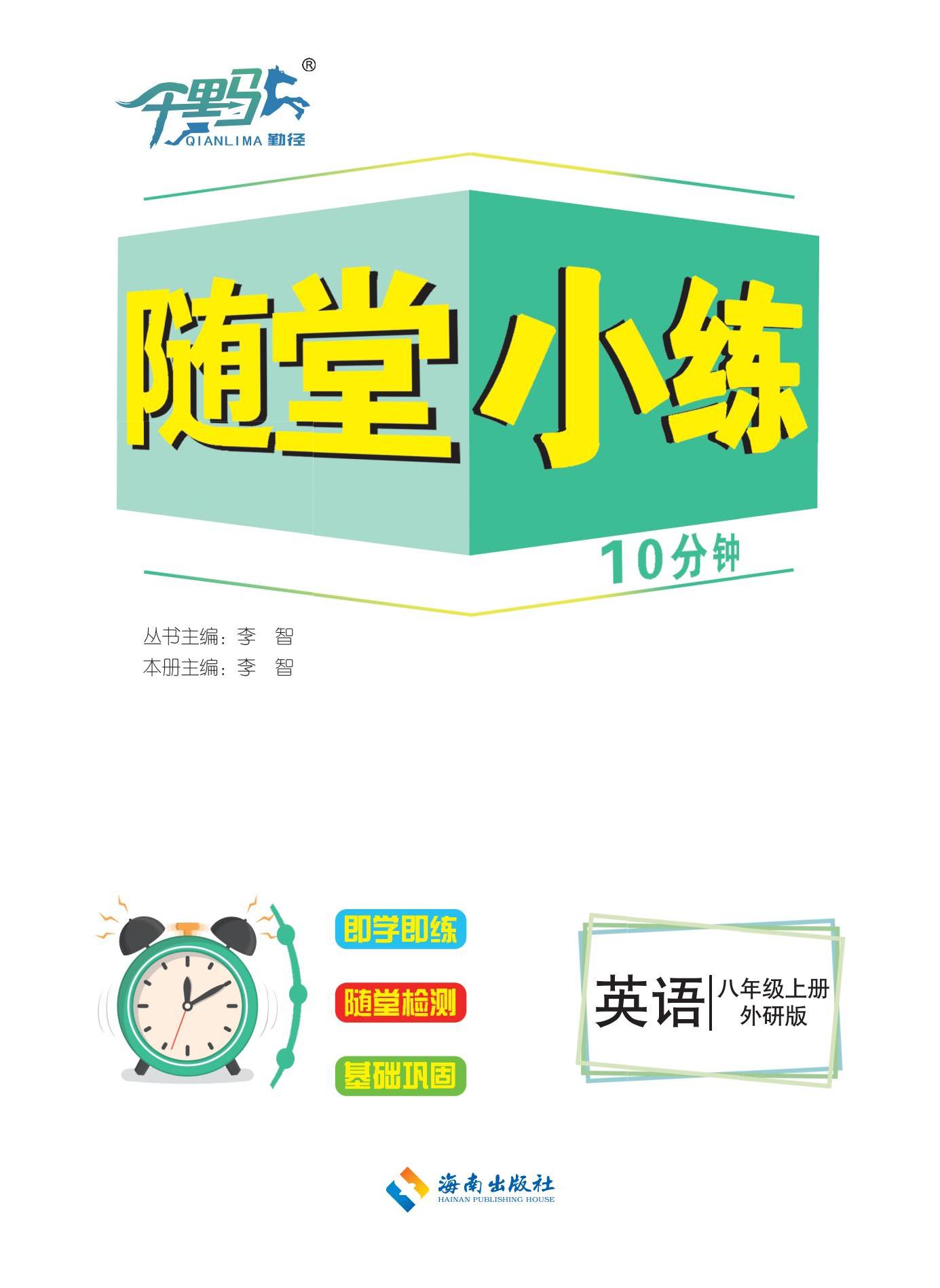 千里马®
QIANLIMA 勤径

随堂小练
10分钟

丛书主编：李　智
本册主编：李　智

即学即练
随堂检测
基础巩固

英语 八年级上册 外研版

海南出版社
HAINAN PUBLISHING HOUSE